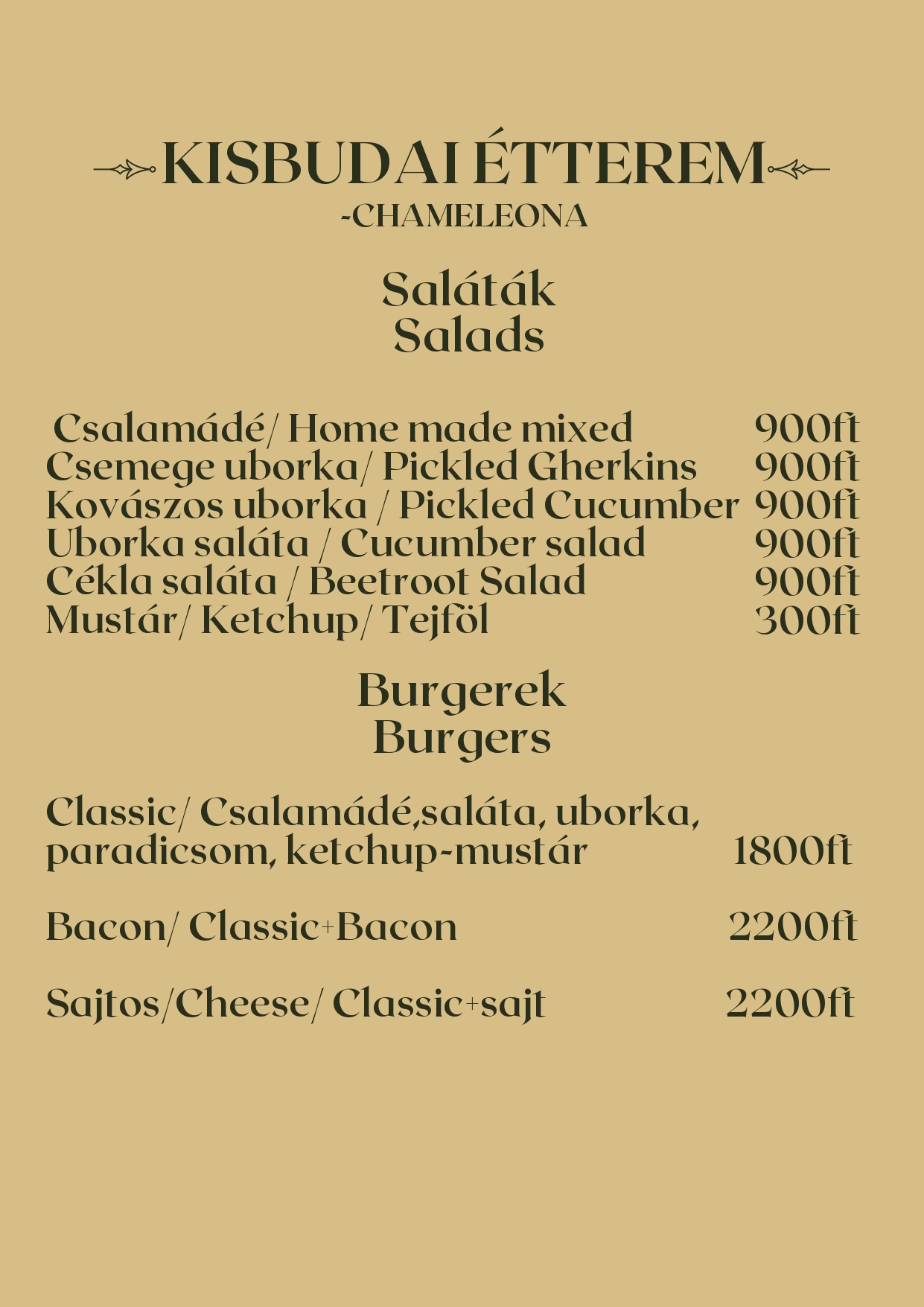 KISBUDAI ÉTTEREM
-CHAMELEONA

Saláták
Salads

Csalamádé/ Home made mixed 900ft
Csemege uborka/ Pickled Gherkins 900ft
Kovászos uborka / Pickled Cucumber 900ft
Uborka saláta / Cucumber salad 900ft
Cékla saláta / Beetroot Salad 900ft
Mustár/ Ketchup/ Tejföl 300ft

Burgerek
Burgers

Classic/ Csalamádé,saláta, uborka, paradicsom, ketchup-mustár 1800ft

Bacon/ Classic+Bacon 2200ft

Sajtos/Cheese/ Classic+sajt 2200ft